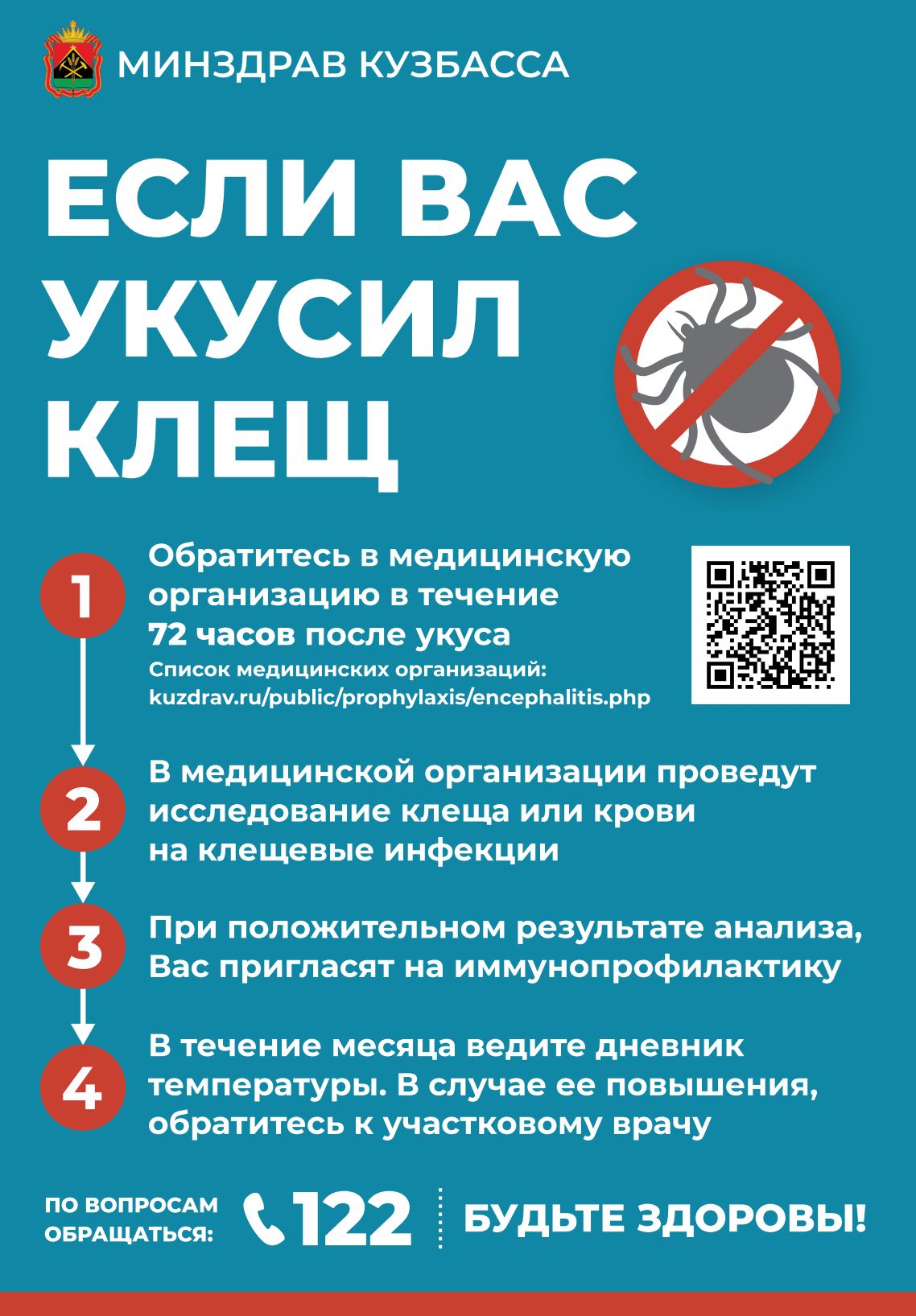 МИНЗДРАВ КУЗБАССА

ЕСЛИ ВАС УКУСИЛ КЛЕЩ

1
Обратитесь в медицинскую организацию в течение 72 часов после укуса
Список медицинских организаций:
kuzdrav.ru/public/prophylaxis/encephalitis.php

2
В медицинской организации проведут исследование клеща или крови на клещевые инфекции

3
При положительном результате анализа, Вас пригласят на иммунопрофилактику

4
В течение месяца ведите дневник температуры. В случае ее повышения, обратитесь к участковому врачу

ПО ВОПРОСАМ ОБРАЩАТЬСЯ: 122

БУДЬТЕ ЗДОРОВЫ!